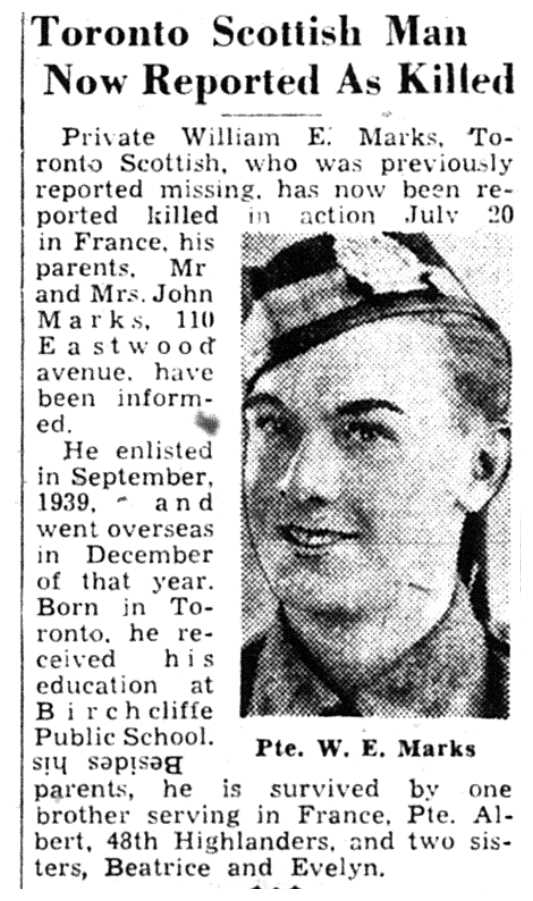 Toronto Scottish Man Now Reported As Killed

Private William E. Marks, Toronto Scottish, who was previously reported missing, has now been reported killed in action July 20 in France, his parents, Mr and Mrs. John Marks, 110 Eastwood avenue, have been informed.

He enlisted in September, 1939, and went overseas in December of that year. Born in Toronto, he received his education at Birchcliffe Public School. Besides his parents, he is survived by one brother serving in France, Pte. Albert, 48th Highlanders, and two sisters, Beatrice and Evelyn.

Pte. W. E. Marks